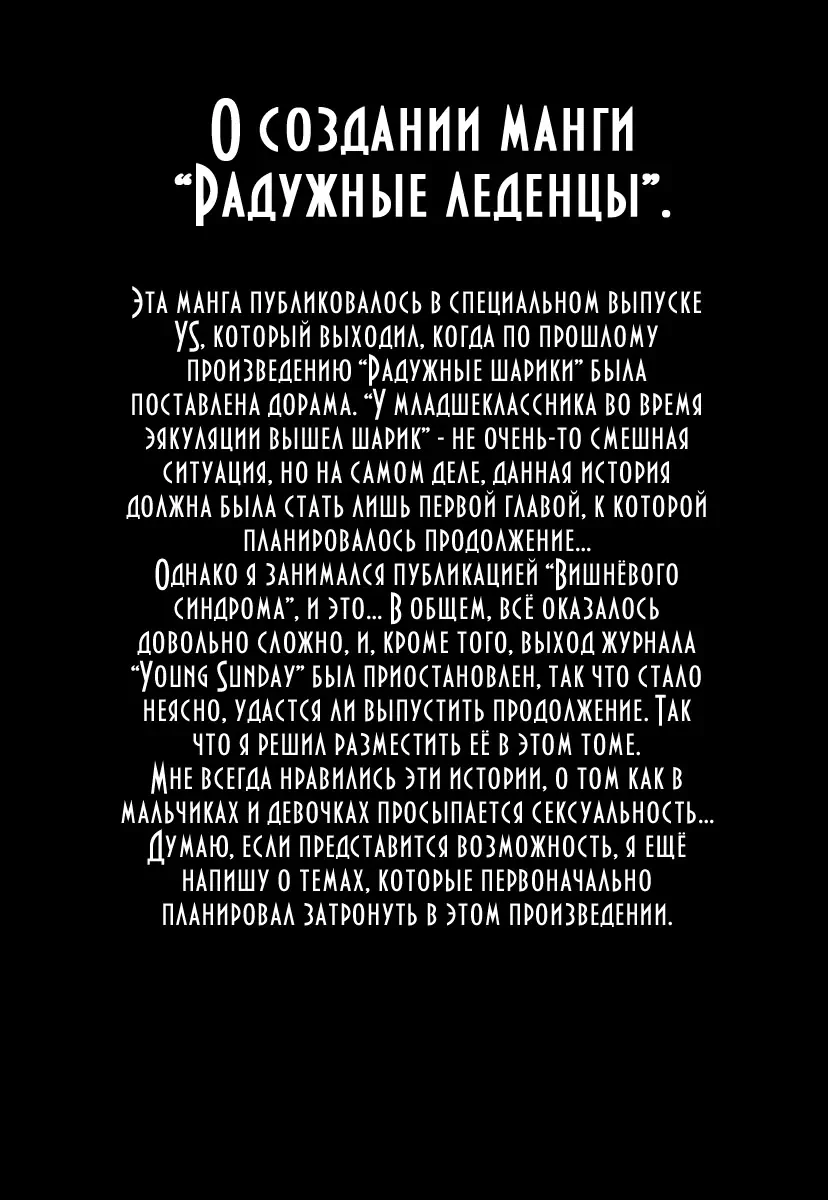 О создании манги "Радужные леденцы".

Эта манга публиковалось в специальном выпуске YS, который выходил, когда по прошлому произведению "Радужные шарики" была поставлена дорама. "У младшеклассника во время эякуляции вышел шарик" - не очень-то смешная ситуация, но на самом деле, данная история должна была стать лишь первой главой, к которой планировалось продолжение...
Однако я занимался публикацией "Вишнёвого синдрома", и это... В общем, всё оказалось довольно сложно, и, кроме того, выход журнала "Young Sunday" был приостановлен, так что стало неясно, удастся ли выпустить продолжение. Так что я решил разместить её в этом томе.
Мне всегда нравились эти истории, о том как в мальчиках и девочках просыпается сексуальность... Думаю, если представится возможность, я ещё напишу о темах, которые первоначально планировал затронуть в этом произведении.